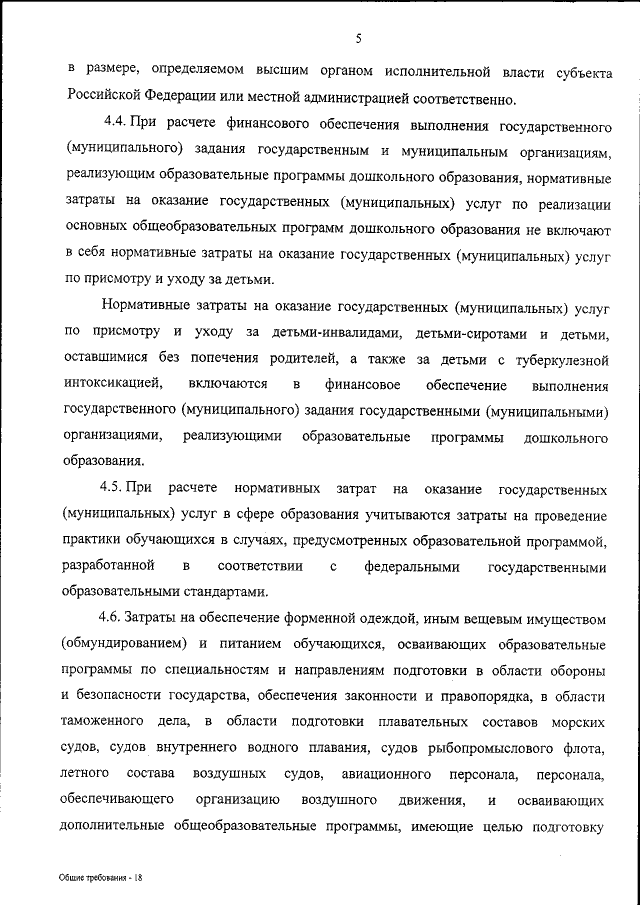 5

в размере, определяемом высшим органом исполнительной власти субъекта Российской Федерации или местной администрацией соответственно.

4.4. При расчете финансового обеспечения выполнения государственного (муниципального) задания государственным и муниципальным организациям, реализующим образовательные программы дошкольного образования, нормативные затраты на оказание государственных (муниципальных) услуг по реализации основных общеобразовательных программ дошкольного образования не включают в себя нормативные затраты на оказание государственных (муниципальных) услуг по присмотру и уходу за детьми.

Нормативные затраты на оказание государственных (муниципальных) услуг по присмотру и уходу за детьми-инвалидами, детьми-сиротами и детьми, оставшимися без попечения родителей, а также за детьми с туберкулезной интоксикацией, включаются в финансовое обеспечение выполнения государственного (муниципального) задания государственными (муниципальными) организациями, реализующими образовательные программы дошкольного образования.

4.5. При расчете нормативных затрат на оказание государственных (муниципальных) услуг в сфере образования учитываются затраты на проведение практики обучающихся в случаях, предусмотренных образовательной программой, разработанной в соответствии с федеральными государственными образовательными стандартами.

4.6. Затраты на обеспечение форменной одеждой, иным вещевым имуществом (обмундированием) и питанием обучающихся, осваивающих образовательные программы по специальностям и направлениям подготовки в области обороны и безопасности государства, обеспечения законности и правопорядка, в области таможенного дела, в области подготовки плавательных составов морских судов, судов внутреннего водного плавания, судов рыбопромыслового флота, летного состава воздушных судов, авиационного персонала, персонала, обеспечивающего организацию воздушного движения, и осваивающих дополнительные общеобразовательные программы, имеющие целью подготовку

Общие требования - 18